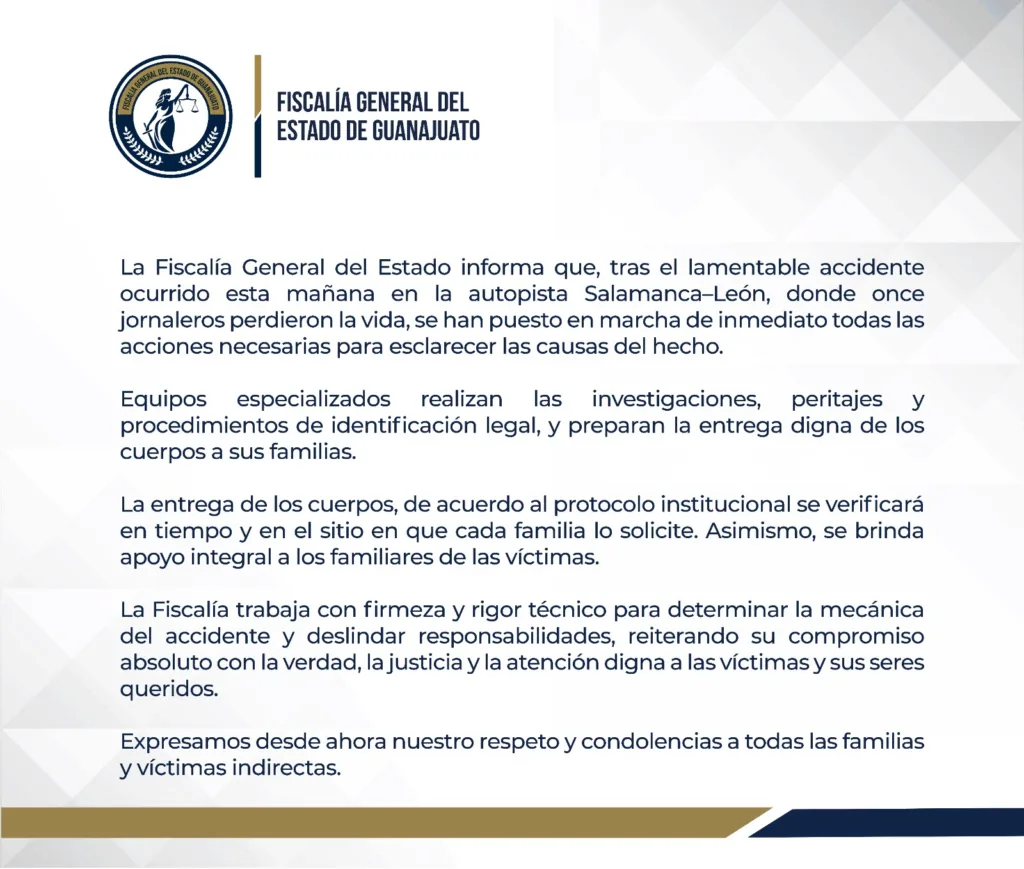 FISCALÍA GENERAL DEL ESTADO DE GUANAJUATO

FISCALÍA GENERAL DEL ESTADO DE GUANAJUATO

La Fiscalía General del Estado informa que, tras el lamentable accidente ocurrido esta mañana en la autopista Salamanca–León, donde once jornaleros perdieron la vida, se han puesto en marcha de inmediato todas las acciones necesarias para esclarecer las causas del hecho.

Equipos especializados realizan las investigaciones, peritajes y procedimientos de identificación legal, y preparan la entrega digna de los cuerpos a sus familias.

La entrega de los cuerpos, de acuerdo al protocolo institucional se verificará en tiempo y en el sitio en que cada familia lo solicite. Asimismo, se brinda apoyo integral a los familiares de las víctimas.

La Fiscalía trabaja con firmeza y rigor técnico para determinar la mecánica del accidente y deslindar responsabilidades, reiterando su compromiso absoluto con la verdad, la justicia y la atención digna a las víctimas y sus seres queridos.

Expresamos desde ahora nuestro respeto y condolencias a todas las familias y víctimas indirectas.